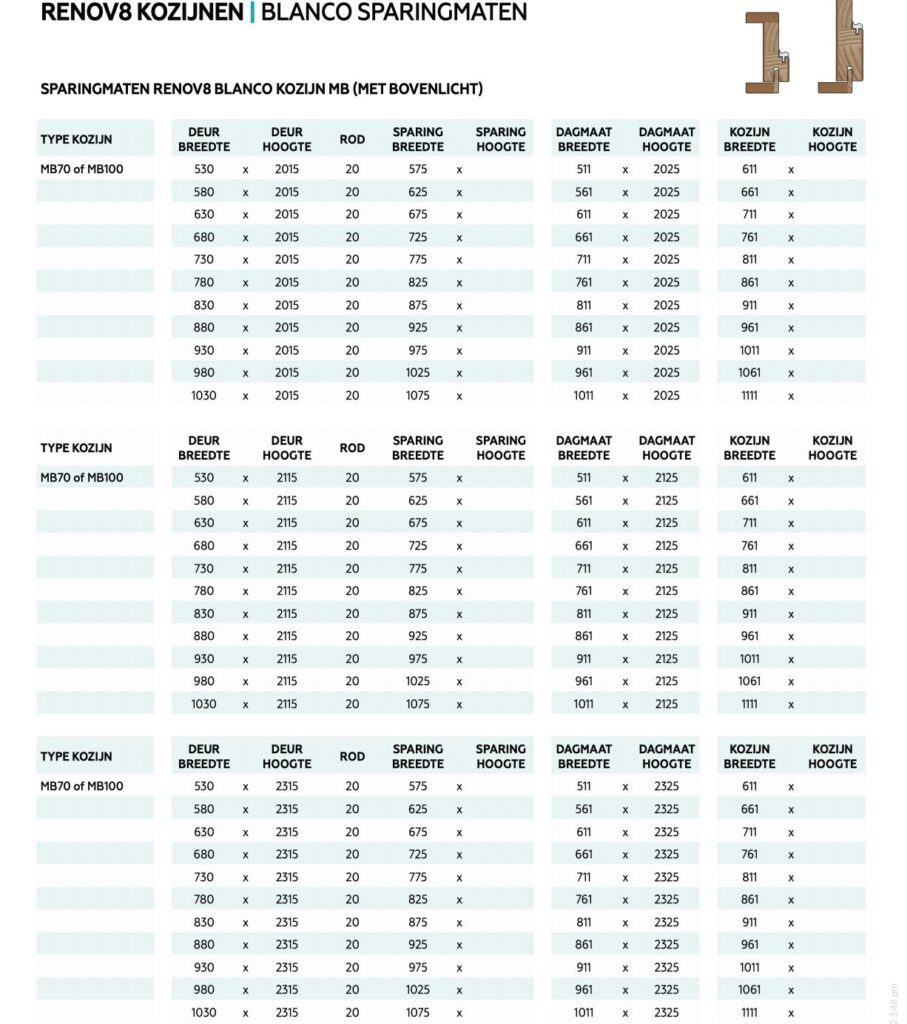 RENOV8 KOZIJNEN | BLANCO SPARINGMATEN

SPARINGMATEN RENOV8 BLANCO KOZIJN MB (MET BOVENLICHT)

| TYPE KOZIJN | DEUR BREEDTE | | DEUR HOOGTE | ROD | SPARING BREEDTE | | SPARING HOOGTE | DAGMAAT BREEDTE | | DAGMAAT HOOGTE | KOZIJN BREEDTE | | KOZIJN HOOGTE |
|---|---|---|---|---|---|---|---|---|---|---|---|---|---|
| MB70 of MB100 | 530 | x | 2015 | 20 | 575 | x | | 511 | x | 2025 | 611 | x | |
| | 580 | x | 2015 | 20 | 625 | x | | 561 | x | 2025 | 661 | x | |
| | 630 | x | 2015 | 20 | 675 | x | | 611 | x | 2025 | 711 | x | |
| | 680 | x | 2015 | 20 | 725 | x | | 661 | x | 2025 | 761 | x | |
| | 730 | x | 2015 | 20 | 775 | x | | 711 | x | 2025 | 811 | x | |
| | 780 | x | 2015 | 20 | 825 | x | | 761 | x | 2025 | 861 | x | |
| | 830 | x | 2015 | 20 | 875 | x | | 811 | x | 2025 | 911 | x | |
| | 880 | x | 2015 | 20 | 925 | x | | 861 | x | 2025 | 961 | x | |
| | 930 | x | 2015 | 20 | 975 | x | | 911 | x | 2025 | 1011 | x | |
| | 980 | x | 2015 | 20 | 1025 | x | | 961 | x | 2025 | 1061 | x | |
| | 1030 | x | 2015 | 20 | 1075 | x | | 1011 | x | 2025 | 1111 | x | |

| TYPE KOZIJN | DEUR BREEDTE | | DEUR HOOGTE | ROD | SPARING BREEDTE | | SPARING HOOGTE | DAGMAAT BREEDTE | | DAGMAAT HOOGTE | KOZIJN BREEDTE | | KOZIJN HOOGTE |
|---|---|---|---|---|---|---|---|---|---|---|---|---|---|
| MB70 of MB100 | 530 | x | 2115 | 20 | 575 | x | | 511 | x | 2125 | 611 | x | |
| | 580 | x | 2115 | 20 | 625 | x | | 561 | x | 2125 | 661 | x | |
| | 630 | x | 2115 | 20 | 675 | x | | 611 | x | 2125 | 711 | x | |
| | 680 | x | 2115 | 20 | 725 | x | | 661 | x | 2125 | 761 | x | |
| | 730 | x | 2115 | 20 | 775 | x | | 711 | x | 2125 | 811 | x | |
| | 780 | x | 2115 | 20 | 825 | x | | 761 | x | 2125 | 861 | x | |
| | 830 | x | 2115 | 20 | 875 | x | | 811 | x | 2125 | 911 | x | |
| | 880 | x | 2115 | 20 | 925 | x | | 861 | x | 2125 | 961 | x | |
| | 930 | x | 2115 | 20 | 975 | x | | 911 | x | 2125 | 1011 | x | |
| | 980 | x | 2115 | 20 | 1025 | x | | 961 | x | 2125 | 1061 | x | |
| | 1030 | x | 2115 | 20 | 1075 | x | | 1011 | x | 2125 | 1111 | x | |

| TYPE KOZIJN | DEUR BREEDTE | | DEUR HOOGTE | ROD | SPARING BREEDTE | | SPARING HOOGTE | DAGMAAT BREEDTE | | DAGMAAT HOOGTE | KOZIJN BREEDTE | | KOZIJN HOOGTE |
|---|---|---|---|---|---|---|---|---|---|---|---|---|---|
| MB70 of MB100 | 530 | x | 2315 | 20 | 575 | x | | 511 | x | 2325 | 611 | x | |
| | 580 | x | 2315 | 20 | 625 | x | | 561 | x | 2325 | 661 | x | |
| | 630 | x | 2315 | 20 | 675 | x | | 611 | x | 2325 | 711 | x | |
| | 680 | x | 2315 | 20 | 725 | x | | 661 | x | 2325 | 761 | x | |
| | 730 | x | 2315 | 20 | 775 | x | | 711 | x | 2325 | 811 | x | |
| | 780 | x | 2315 | 20 | 825 | x | | 761 | x | 2325 | 861 | x | |
| | 830 | x | 2315 | 20 | 875 | x | | 811 | x | 2325 | 911 | x | |
| | 880 | x | 2315 | 20 | 925 | x | | 861 | x | 2325 | 961 | x | |
| | 930 | x | 2315 | 20 | 975 | x | | 911 | x | 2325 | 1011 | x | |
| | 980 | x | 2315 | 20 | 1025 | x | | 961 | x | 2325 | 1061 | x | |
| | 1030 | x | 2315 | 20 | 1075 | x | | 1011 | x | 2325 | 1111 | x | |

2:3:48 pm